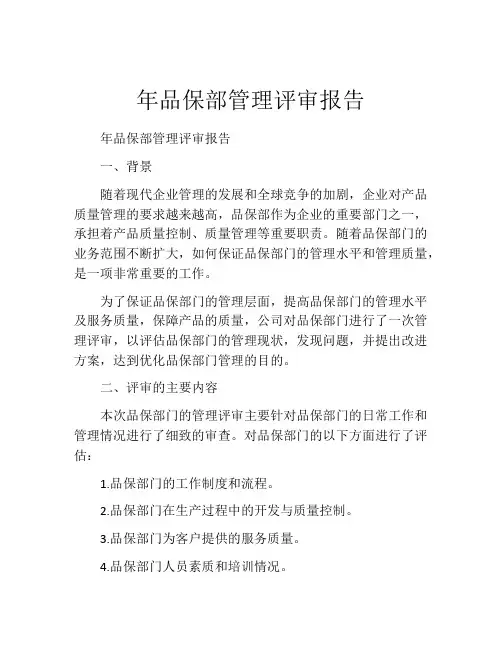 年品保部管理评审报告

年品保部管理评审报告

一、背景

随着现代企业管理的发展和全球竞争的加剧，企业对产品质量管理的要求越来越高，品保部作为企业的重要部门之一，承担着产品质量控制、质量管理等重要职责。随着品保部门的业务范围不断扩大，如何保证品保部门的管理水平和管理质量，是一项非常重要的工作。

为了保证品保部门的管理层面，提高品保部门的管理水平及服务质量，保障产品的质量，公司对品保部门进行了一次管理评审，以评估品保部门的管理现状，发现问题，并提出改进方案，达到优化品保部门管理的目的。

二、评审的主要内容

本次品保部门的管理评审主要针对品保部门的日常工作和管理情况进行了细致的审查。对品保部门的以下方面进行了评估：

1.品保部门的工作制度和流程。

2.品保部门在生产过程中的开发与质量控制。

3.品保部门为客户提供的服务质量。

4.品保部门人员素质和培训情况。